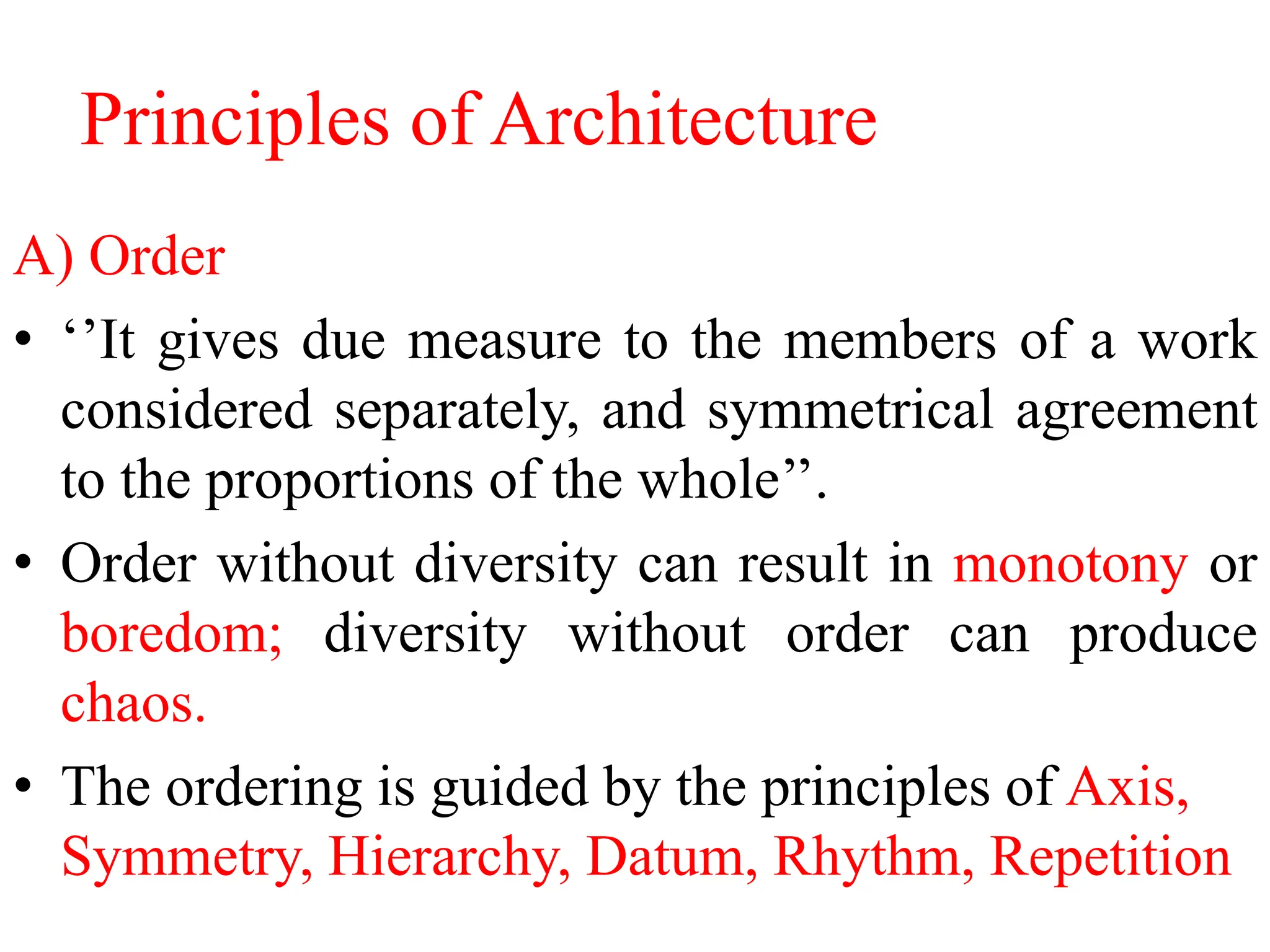 Principles of Architecture

A) Order

• ‘’It gives due measure to the members of a work considered separately, and symmetrical agreement to the proportions of the whole”.

• Order without diversity can result in monotony or boredom; diversity without order can produce chaos.

• The ordering is guided by the principles of Axis, Symmetry, Hierarchy, Datum, Rhythm, Repetition